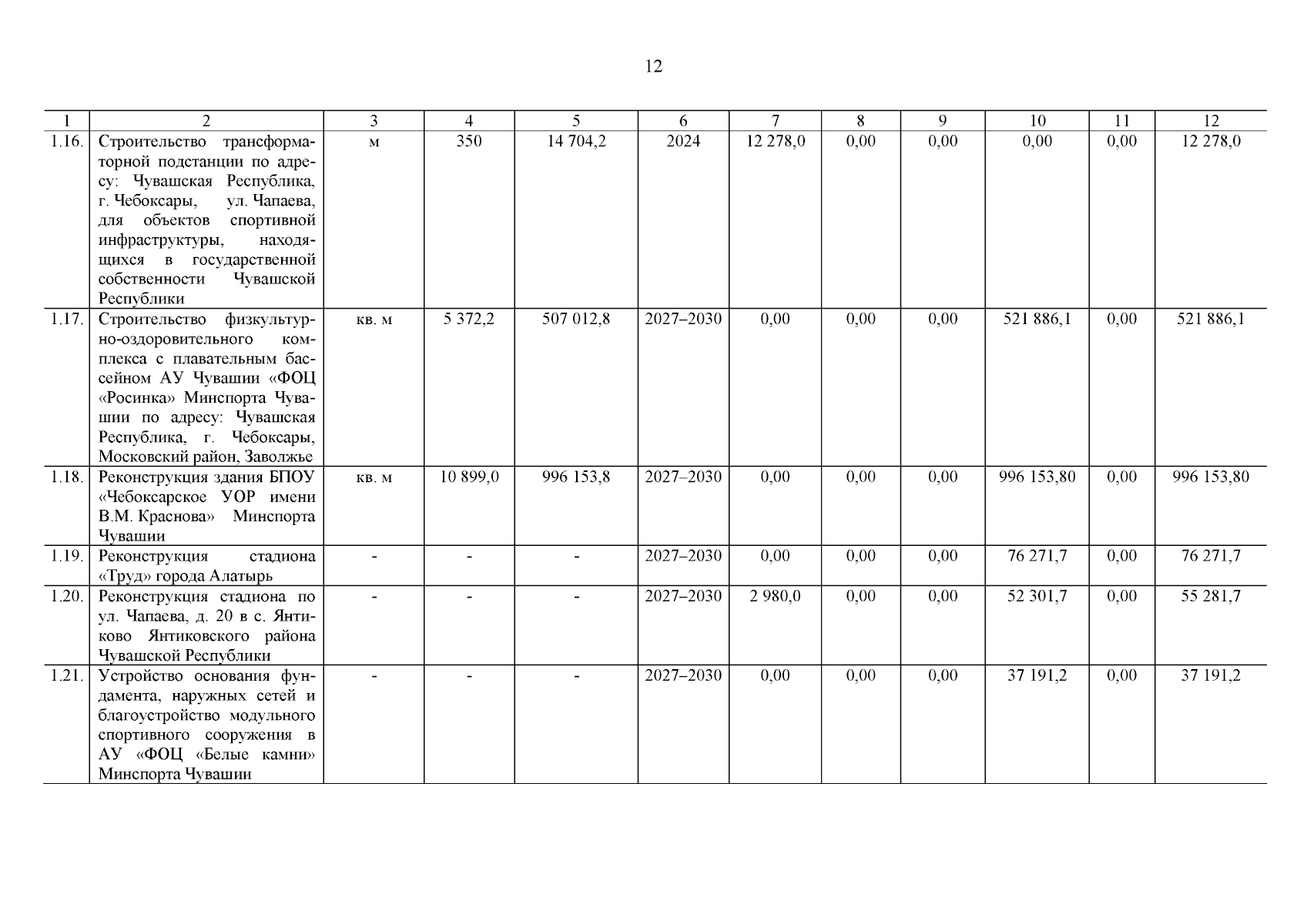 12

| 1 | 2 | 3 | 4 | 5 | 6 | 7 | 8 | 9 | 10 | 11 | 12 |
|---|---|---|---|---|---|---|---|---|---|---|---|
| 1.16. | Строительство трансформаторной подстанции по адресу: Чувашская Республика, г. Чебоксары, ул. Чапаева, для объектов спортивной инфраструктуры, находящихся в государственной собственности Чувашской Республики | м | 350 | 14 704,2 | 2024 | 12 278,0 | 0,00 | 0,00 | 0,00 | 0,00 | 12 278,0 |
| 1.17. | Строительство физкультурно-оздоровительного комплекса с плавательным бассейном АУ Чувашии «ФОЦ «Росинка» Минспорта Чувашии по адресу: Чувашская Республика, г. Чебоксары, Московский район, Заволжье | кв. м | 5 372,2 | 507 012,8 | 2027–2030 | 0,00 | 0,00 | 0,00 | 521 886,1 | 0,00 | 521 886,1 |
| 1.18. | Реконструкция здания БПОУ «Чебоксарское УОР имени В.М. Краснова» Минспорта Чувашии | кв. м | 10 899,0 | 996 153,8 | 2027–2030 | 0,00 | 0,00 | 0,00 | 996 153,80 | 0,00 | 996 153,80 |
| 1.19. | Реконструкция стадиона «Труд» города Алатырь | - | - | - | 2027–2030 | 0,00 | 0,00 | 0,00 | 76 271,7 | 0,00 | 76 271,7 |
| 1.20. | Реконструкция стадиона по ул. Чапаева, д. 20 в с. Янтиково Янтиковского района Чувашской Республики | - | - | - | 2027–2030 | 2 980,0 | 0,00 | 0,00 | 52 301,7 | 0,00 | 55 281,7 |
| 1.21. | Устройство основания фундамента, наружных сетей и благоустройство модульного спортивного сооружения в АУ «ФОЦ «Белые камни» Минспорта Чувашии | - | - | - | 2027–2030 | 0,00 | 0,00 | 0,00 | 37 191,2 | 0,00 | 37 191,2 |